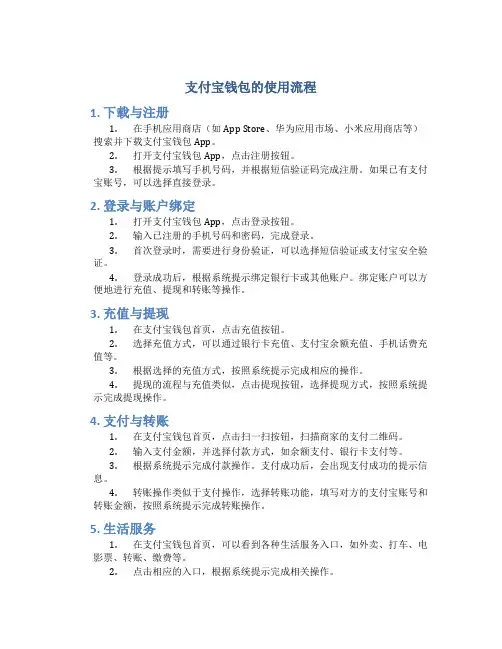 支付宝钱包的使用流程

1. 下载与注册

1. 在手机应用商店（如 App Store、华为应用市场、小米应用商店等）搜索并下载支付宝钱包 App。

2. 打开支付宝钱包 App，点击注册按钮。

3. 根据提示填写手机号码，并根据短信验证码完成注册。如果已有支付宝账号，可以选择直接登录。

2. 登录与账户绑定

1. 打开支付宝钱包 App，点击登录按钮。

2. 输入已注册的手机号码和密码，完成登录。

3. 首次登录时，需要进行身份验证，可以选择短信验证或支付宝安全验证。

4. 登录成功后，根据系统提示绑定银行卡或其他账户。绑定账户可以方便地进行充值、提现和转账等操作。

3. 充值与提现

1. 在支付宝钱包首页，点击充值按钮。

2. 选择充值方式，可以通过银行卡充值、支付宝余额充值、手机话费充值等。

3. 根据选择的充值方式，按照系统提示完成相应的操作。

4. 提现的流程与充值类似，点击提现按钮，选择提现方式，按照系统提示完成提现操作。

4. 支付与转账

1. 在支付宝钱包首页，点击扫一扫按钮，扫描商家的支付二维码。

2. 输入支付金额，并选择付款方式，如余额支付、银行卡支付等。

3. 根据系统提示完成付款操作。支付成功后，会出现支付成功的提示信息。

4. 转账操作类似于支付操作，选择转账功能，填写对方的支付宝账号和转账金额，按照系统提示完成转账操作。

5. 生活服务

1. 在支付宝钱包首页，可以看到各种生活服务入口，如外卖、打车、电影票、转账、缴费等。

2. 点击相应的入口，根据系统提示完成相关操作。